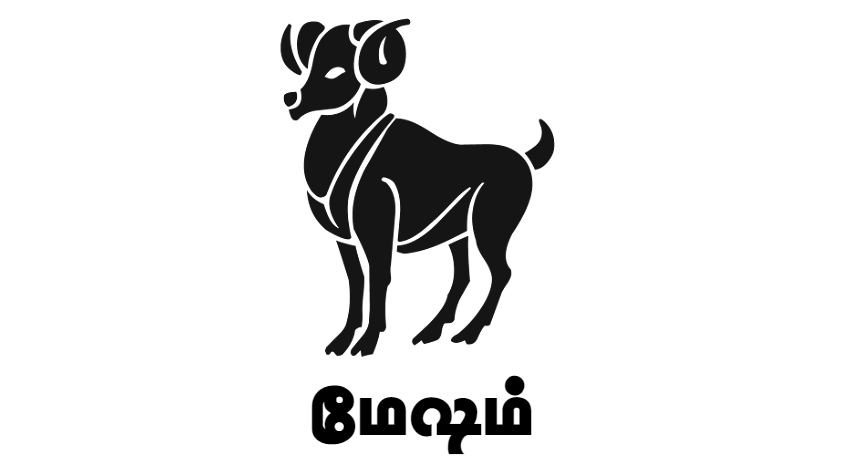 மேஷம்